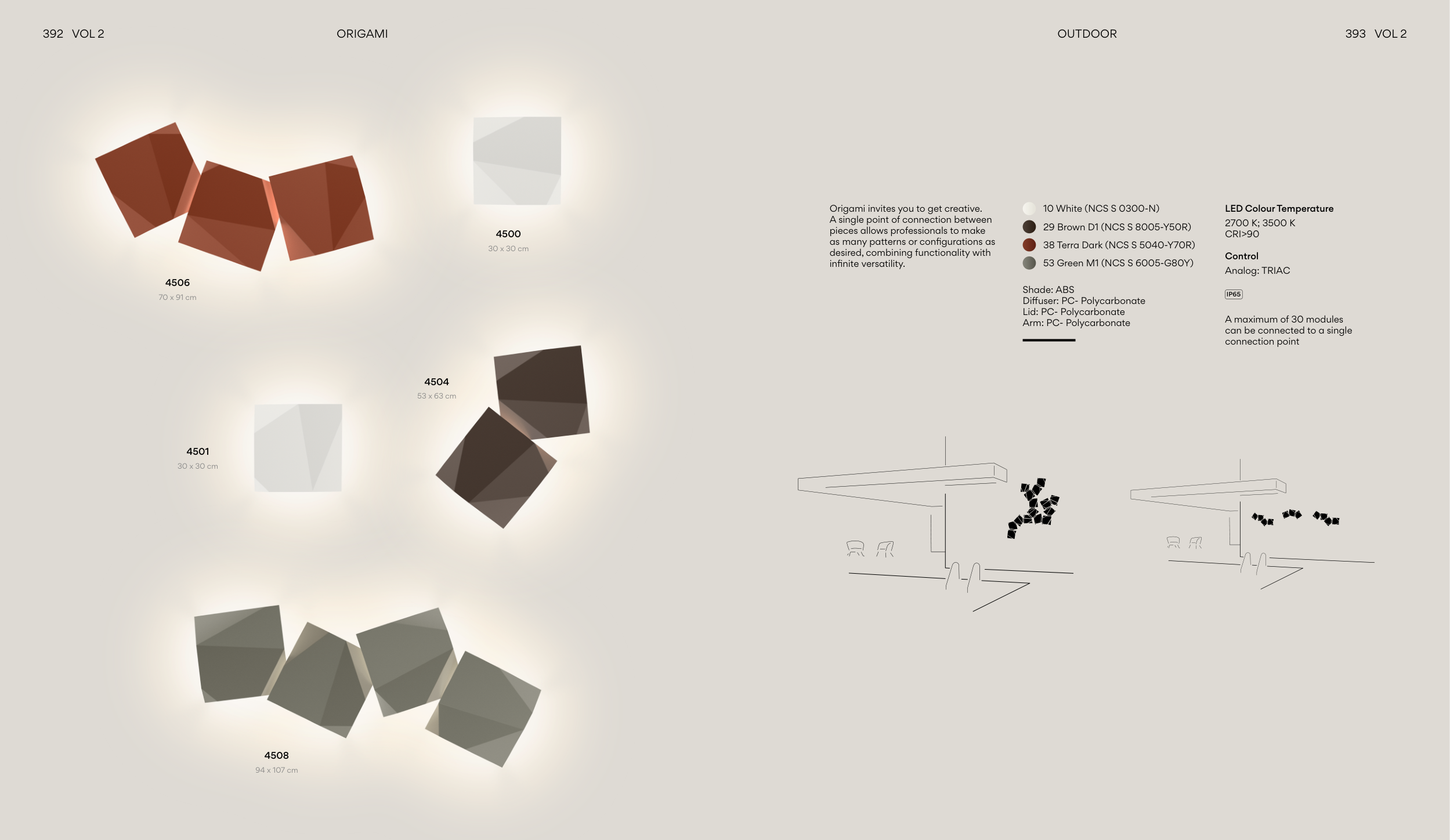 392 VOL 2

ORIGAMI

4506
70 x 91 cm

4500
30 x 30 cm

4504
53 x 63 cm

4501
30 x 30 cm

4508
94 x 107 cm

OUTDOOR

393 VOL 2

Origami invites you to get creative. A single point of connection between pieces allows professionals to make as many patterns or configurations as desired, combining functionality with infinite versatility.

10 White (NCS S 0300-N)
29 Brown D1 (NCS S 8005-Y50R)
38 Terra Dark (NCS S 5040-Y70R)
53 Green M1 (NCS S 6005-G80Y)

Shade: ABS
Diffuser: PC- Polycarbonate
Lid: PC- Polycarbonate
Arm: PC- Polycarbonate

LED Colour Temperature
2700 K; 3500 K
CRI>90

Control
Analog: TRIAC

IP65

A maximum of 30 modules can be connected to a single connection point